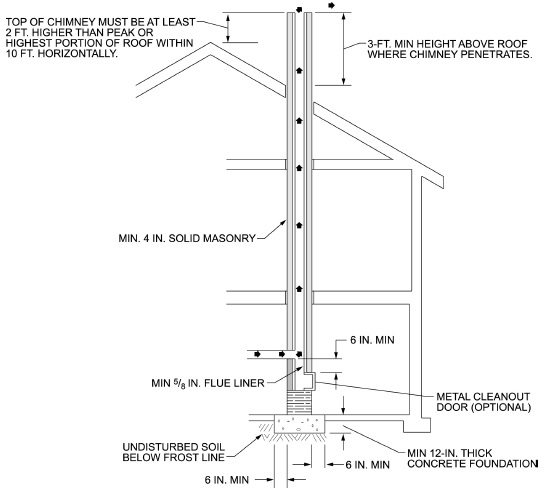 TOP OF CHIMNEY MUST BE AT LEAST 2 FT. HIGHER THAN PEAK OR HIGHEST PORTION OF ROOF WITHIN 10 FT. HORIZONTALLY.

3-FT. MIN HEIGHT ABOVE ROOF WHERE CHIMNEY PENETRATES.

MIN. 4 IN. SOLID MASONRY

6 IN. MIN

MIN $^5/_8$ IN. FLUE LINER

METAL CLEANOUT DOOR (OPTIONAL)

UNDISTURBED SOIL BELOW FROST LINE

MIN 12-IN. THICK CONCRETE FOUNDATION

6 IN. MIN

6 IN. MIN